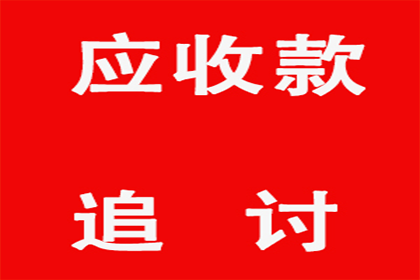 应收款

追 讨